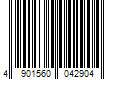 4 901560 042904